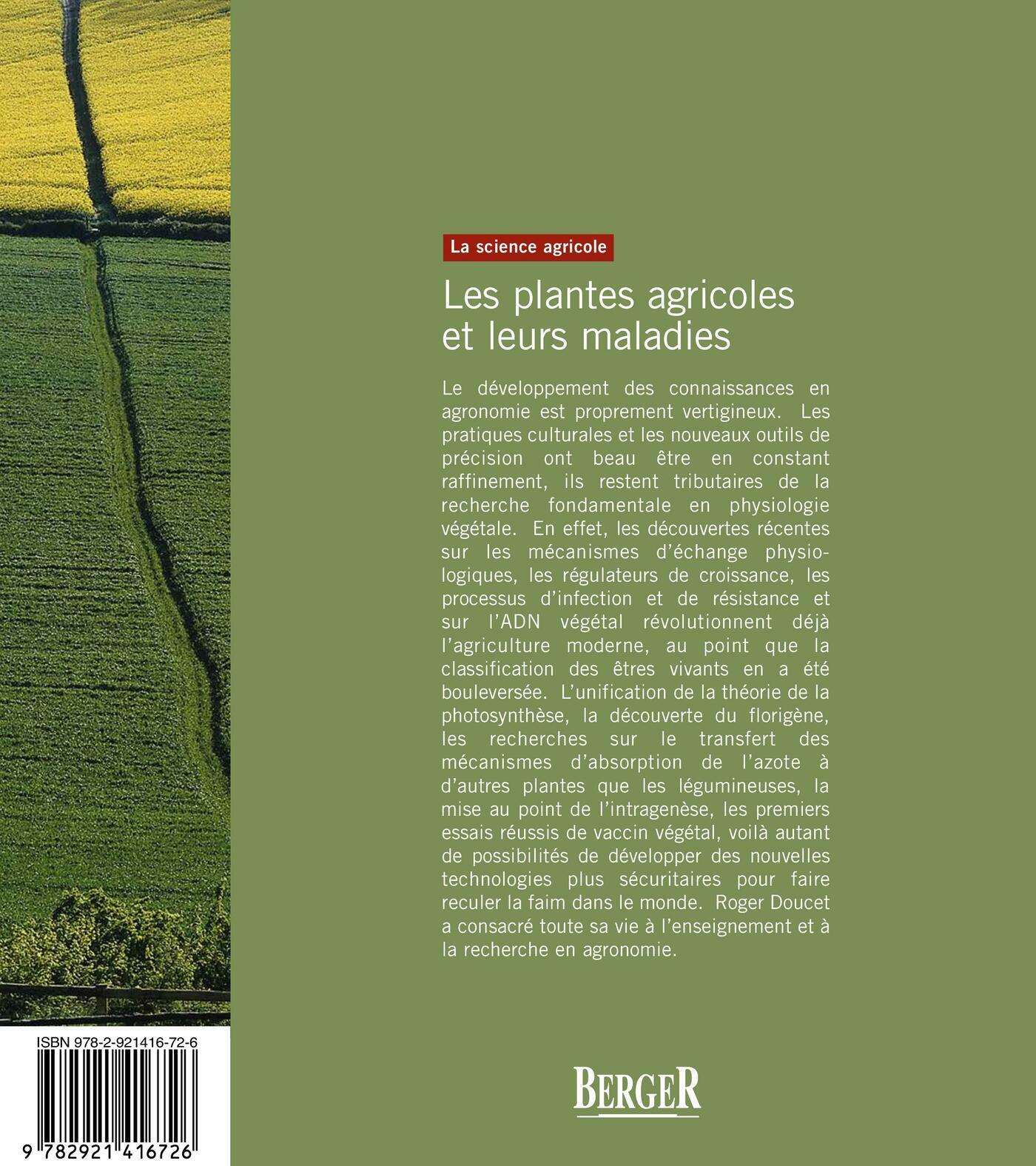 La science agricole

Les plantes agricoles et leurs maladies

Le développement des connaissances en agronomie est proprement vertigineux. Les pratiques culturales et les nouveaux outils de précision ont beau être en constant raffinement, ils restent tributaires de la recherche fondamentale en physiologie végétale. En effet, les découvertes récentes sur les mécanismes d'échange physiologiques, les régulateurs de croissance, les processus d'infection et de résistance et sur l'ADN végétal révolutionnent déjà l'agriculture moderne, au point que la classification des êtres vivants en a été bouleversée. L'unification de la théorie de la photosynthèse, la découverte du florigène, les recherches sur le transfert des mécanismes d'absorption de l'azote à d'autres plantes que les légumineuses, la mise au point de l'intragenèse, les premiers essais réussis de vaccin végétal, voilà autant de possibilités de développer des nouvelles technologies plus sécuritaires pour faire reculer la faim dans le monde. Roger Doucet a consacré toute sa vie à l'enseignement et à la recherche en agronomie.

ISBN 978-2-921416-72-6

9 782921 416726

BERGER